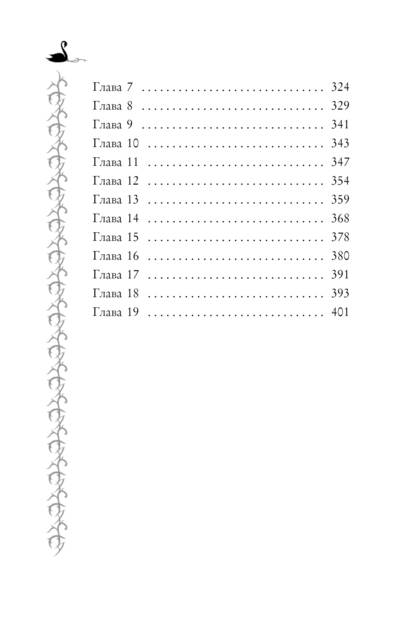 Глава 7 324
Глава 8 329
Глава 9 341
Глава 10 343
Глава 11 347
Глава 12 354
Глава 13 359
Глава 14 368
Глава 15 378
Глава 16 380
Глава 17 391
Глава 18 393
Глава 19 401